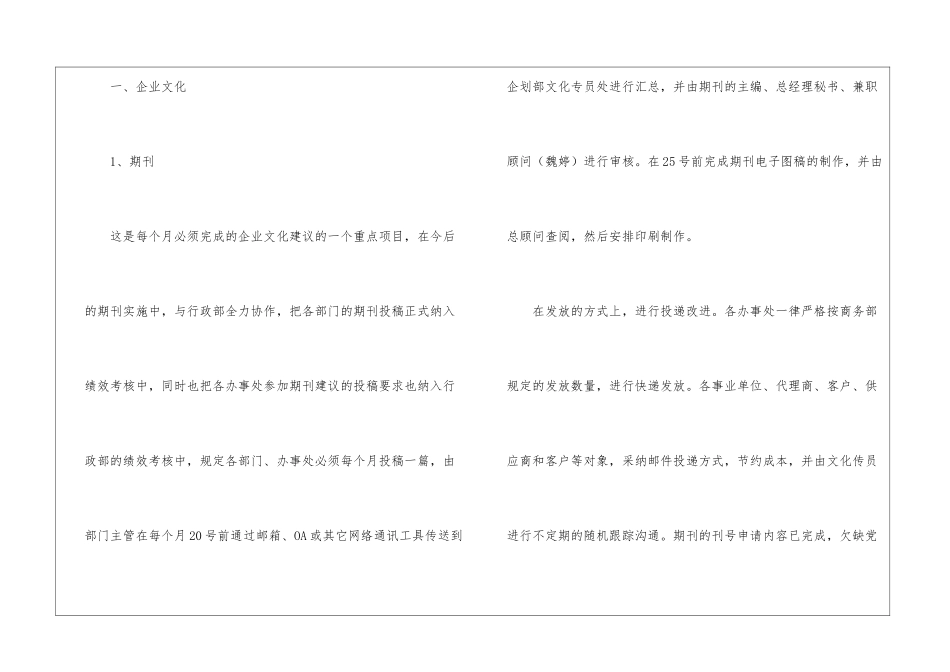 一、企业文化

1、期刊

这是每个月必须完成的企业文化建议的一个重点项目，在今后的期刊实施中，与行政部全力协作，把各部门的期刊投稿正式纳入绩效考核中，同时也把各办事处参加期刊建议的投稿要求也纳入行政部的绩效考核中，规定各部门、办事处必须每个月投稿一篇，由部门主管在每个月20号前通过邮箱、OA或其它网络通讯工具传送到企划部文化专员处进行汇总，并由期刊的主编、总经理秘书、兼职顾问（魏婷）进行审核。在25号前完成期刊电子图稿的制作，并由总顾问查阅，然后安排印刷制作。

在发放的方式上，进行投递改进。各办事处一律严格按商务部规定的发放数量，进行快递发放。各事业单位、代理商、客户、供应商和客户等对象，采纳邮件投递方式，节约成本，并由文化传员进行不定期的随机跟踪沟通。期刊的刊号申请内容已完成，欠缺党